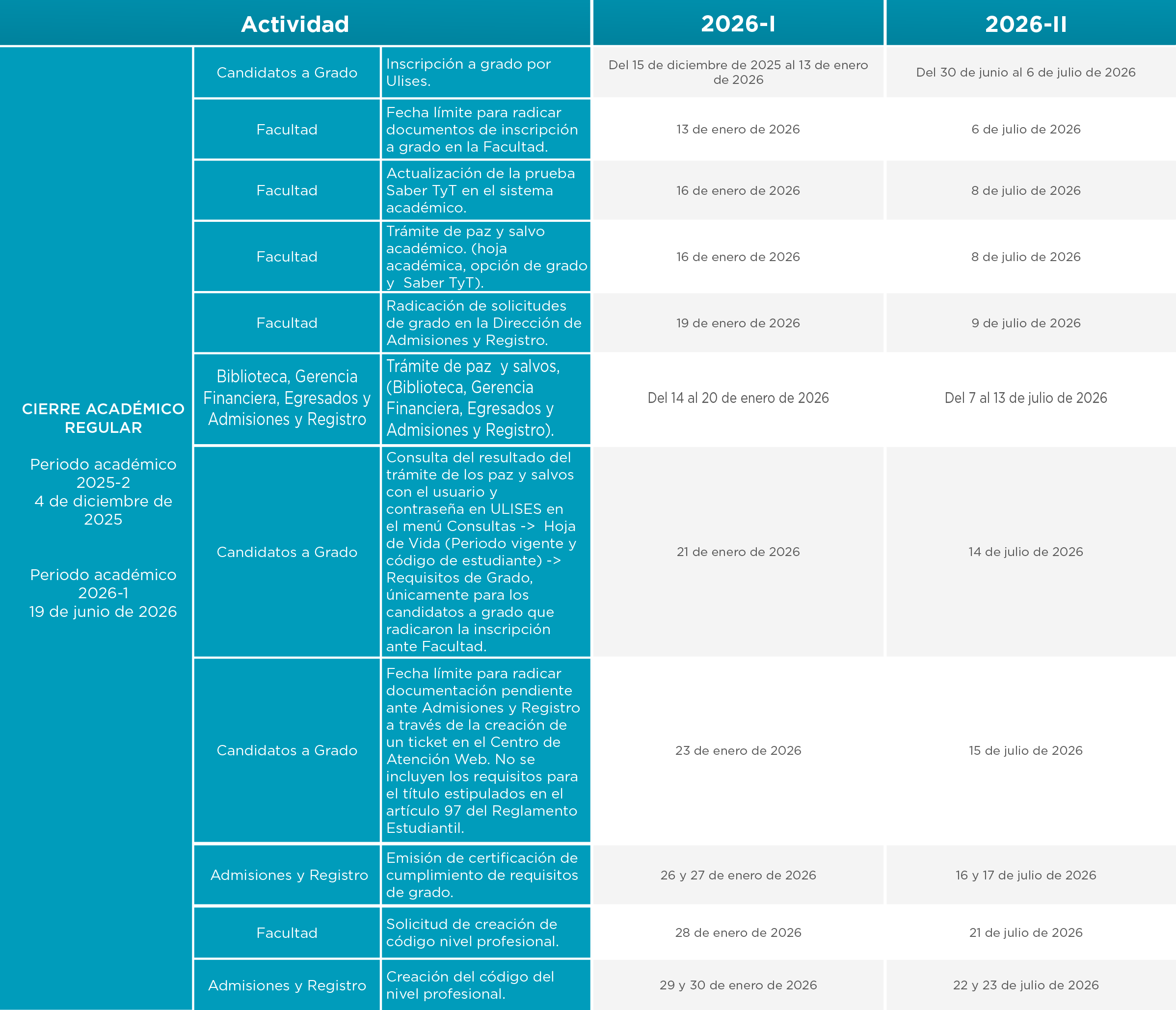 | Actividad | | | 2026-I | 2026-II |
|---|---|---|---|---|
| CIERRE ACADÉMICO REGULAR Periodo académico 2025-2 4 de diciembre de 2025 Periodo académico 2026-1 19 de junio de 2026 | Candidatos a Grado | Inscripción a grado por Ulises. | Del 15 de diciembre de 2025 al 13 de enero de 2026 | Del 30 de junio al 6 de julio de 2026 |
| | Facultad | Fecha límite para radicar documentos de inscripción a grado en la Facultad. | 13 de enero de 2026 | 6 de julio de 2026 |
| | Facultad | Actualización de la prueba Saber TyT en el sistema académico. | 16 de enero de 2026 | 8 de julio de 2026 |
| | Facultad | Trámite de paz y salvo académico. (hoja académica, opción de grado y Saber TyT). | 16 de enero de 2026 | 8 de julio de 2026 |
| | Facultad | Radicación de solicitudes de grado en la Dirección de Admisiones y Registro. | 19 de enero de 2026 | 9 de julio de 2026 |
| | Biblioteca, Gerencia Financiera, Egresados y Admisiones y Registro | Trámite de paz y salvos, (Biblioteca, Gerencia Financiera, Egresados y Admisiones y Registro). | Del 14 al 20 de enero de 2026 | Del 7 al 13 de julio de 2026 |
| | Candidatos a Grado | Consulta del resultado del trámite de los paz y salvos con el usuario y contraseña en ULISES en el menú Consultas -> Hoja de Vida (Periodo vigente y código de estudiante) -> Requisitos de Grado, únicamente para los candidatos a grado que radicaron la inscripción ante Facultad. | 21 de enero de 2026 | 14 de julio de 2026 |
| | Candidatos a Grado | Fecha límite para radicar documentación pendiente ante Admisiones y Registro a través de la creación de un ticket en el Centro de Atención Web. No se incluyen los requisitos para el título estipulados en el artículo 97 del Reglamento Estudiantil. | 23 de enero de 2026 | 15 de julio de 2026 |
| | Admisiones y Registro | Emisión de certificación de cumplimiento de requisitos de grado. | 26 y 27 de enero de 2026 | 16 y 17 de julio de 2026 |
| | Facultad | Solicitud de creación de código nivel profesional. | 28 de enero de 2026 | 21 de julio de 2026 |
| | Admisiones y Registro | Creación del código del nivel profesional. | 29 y 30 de enero de 2026 | 22 y 23 de julio de 2026 |